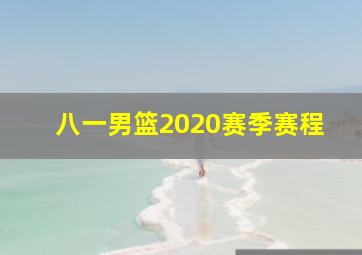 八一男篮2020赛季赛程